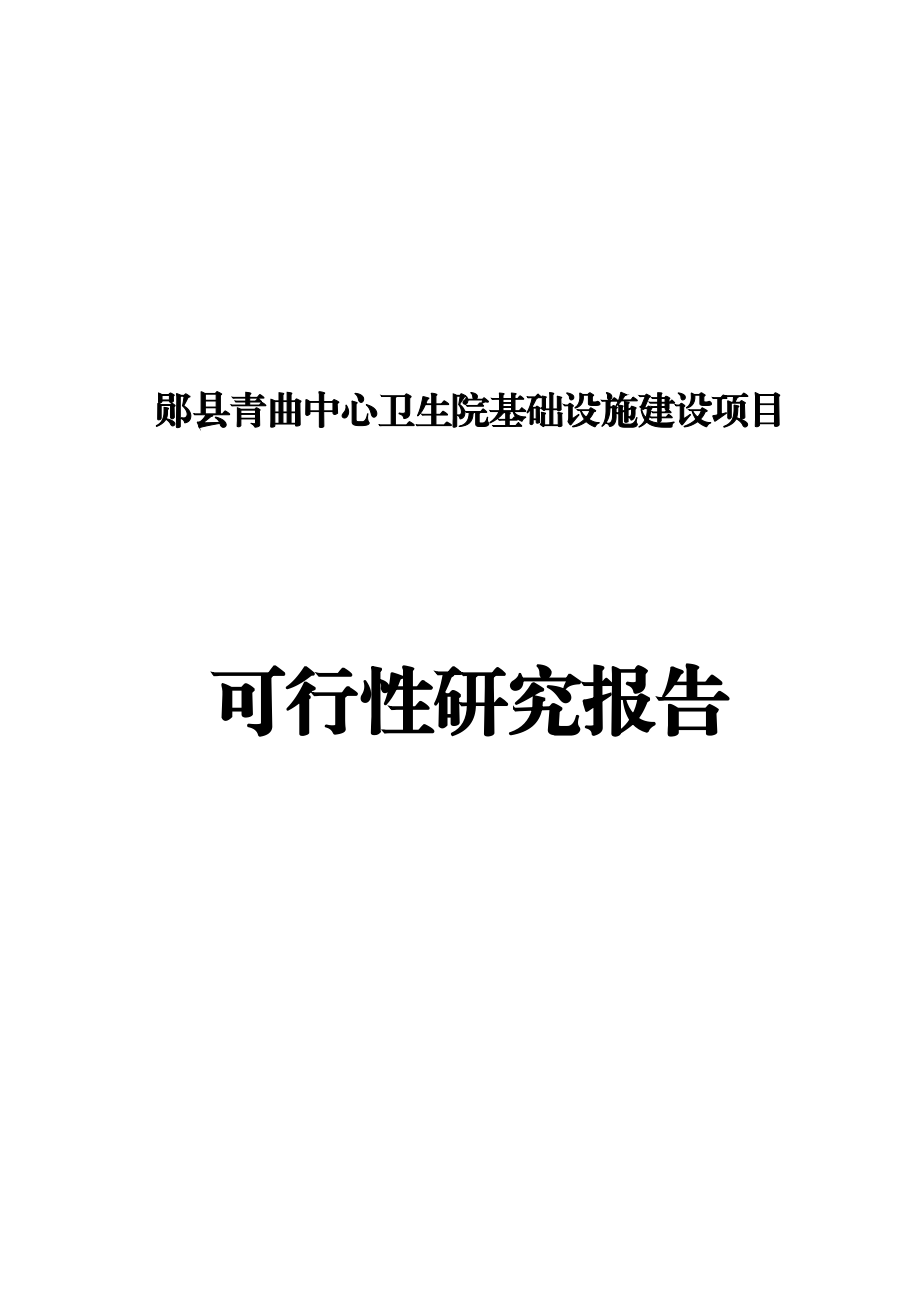 郧县青曲中心卫生院基础设施建设项目

可行性研究报告